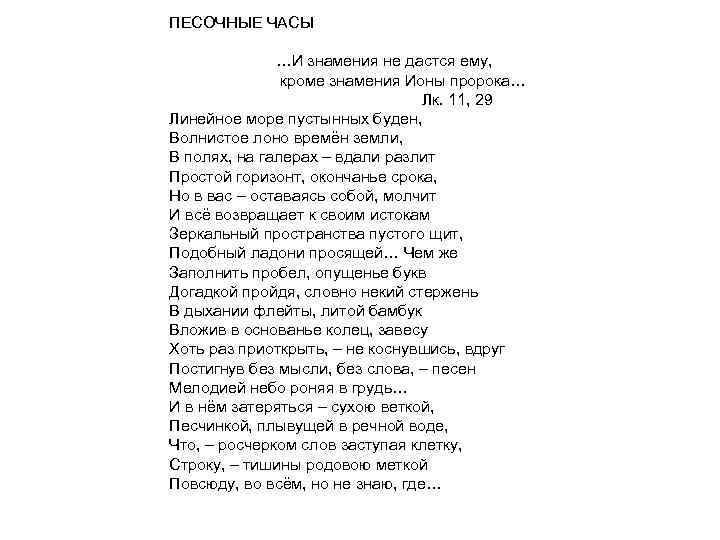 ПЕСОЧНЫЕ ЧАСЫ

…И знамения не дастся ему,
кроме знамения Ионы пророка…
Лк. 11, 29

Линейное море пустынных буден,
Волнистое лоно времён земли,
В полях, на галерах – вдали разлит
Простой горизонт, окончанье срока,
Но в вас – оставаясь собой, молчит
И всё возвращает к своим истокам
Зеркальный пространства пустого щит,
Подобный ладони просящей… Чем же
Заполнить пробел, опущенье букв
Догадкой пройдя, словно некий стержень
В дыхании флейты, литой бамбук
Вложив в основанье колец, завесу
Хоть раз приоткрыть, – не коснувшись, вдруг
Постигнув без мысли, без слова, – песен
Мелодией небо роняя в грудь…
И в нём затеряться – сухою веткой,
Песчинкой, плывущей в речной воде,
Что, – росчерком слов заступая клетку,
Строку, – тишины родовою меткой
Повсюду, во всём, но не знаю, где…